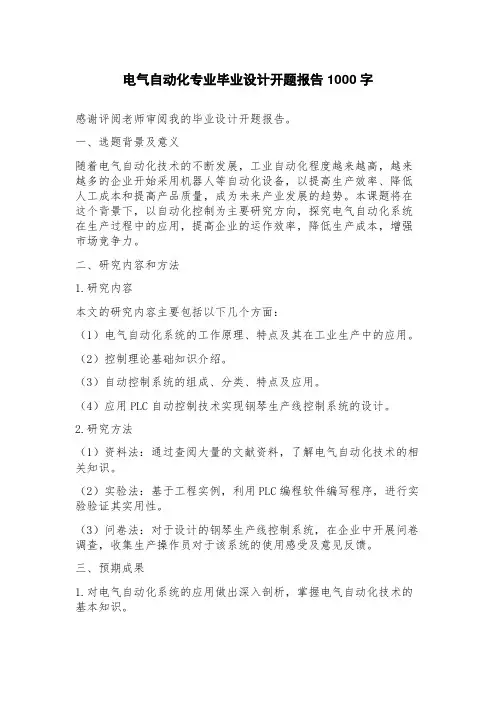 电气自动化专业毕业设计开题报告 1000 字

感谢评阅老师审阅我的毕业设计开题报告。

一、选题背景及意义

随着电气自动化技术的不断发展，工业自动化程度越来越高，越来越多的企业开始采用机器人等自动化设备，以提高生产效率、降低人工成本和提高产品质量，成为未来产业发展的趋势。本课题将在这个背景下，以自动化控制为主要研究方向，探究电气自动化系统在生产过程中的应用，提高企业的运作效率，降低生产成本，增强市场竞争力。

二、研究内容和方法

1.研究内容

本文的研究内容主要包括以下几个方面：

（1）电气自动化系统的工作原理、特点及其在工业生产中的应用。

（2）控制理论基础知识介绍。

（3）自动控制系统的组成、分类、特点及应用。

（4）应用 PLC 自动控制技术实现钢琴生产线控制系统的设计。

2.研究方法

（1）资料法：通过查阅大量的文献资料，了解电气自动化技术的相关知识。

（2）实验法：基于工程实例，利用 PLC 编程软件编写程序，进行实验验证其实用性。

（3）问卷法：对于设计的钢琴生产线控制系统，在企业中开展问卷调查，收集生产操作员对于该系统的使用感受及意见反馈。

三、预期成果

1.对电气自动化系统的应用做出深入剖析，掌握电气自动化技术的基本知识。